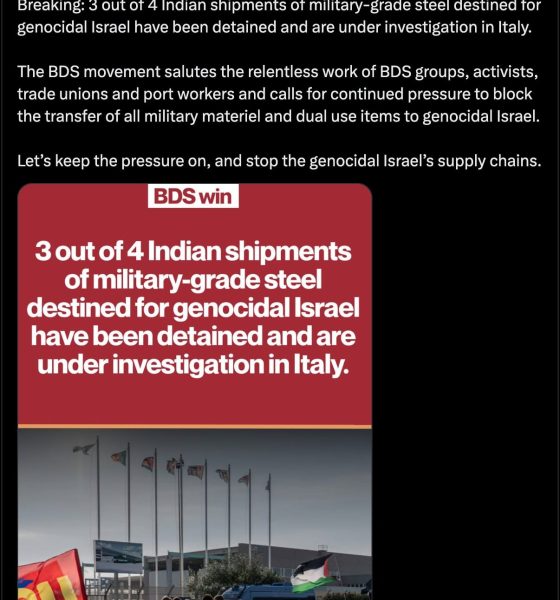 Breaking: 3 out of 4 Indian shipments of military-grade steel destined for genocidal Israel have been detained and are under investigation in Italy.

The BDS movement salutes the relentless work of BDS groups, activists, trade unions and port workers and calls for continued pressure to block the transfer of all military materiel and dual use items to genocidal Israel.

Let's keep the pressure on, and stop the genocidal Israel's supply chains.

BDS win

3 out of 4 Indian shipments of military-grade steel destined for genocidal Israel have been detained and are under investigation in Italy.